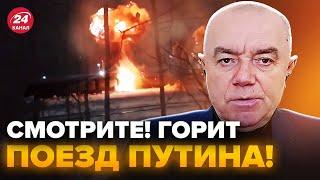 24
КАНАЛ

СМОТРИТЕ! ГОРИТ
ПОЕЗД ПУТИНА!